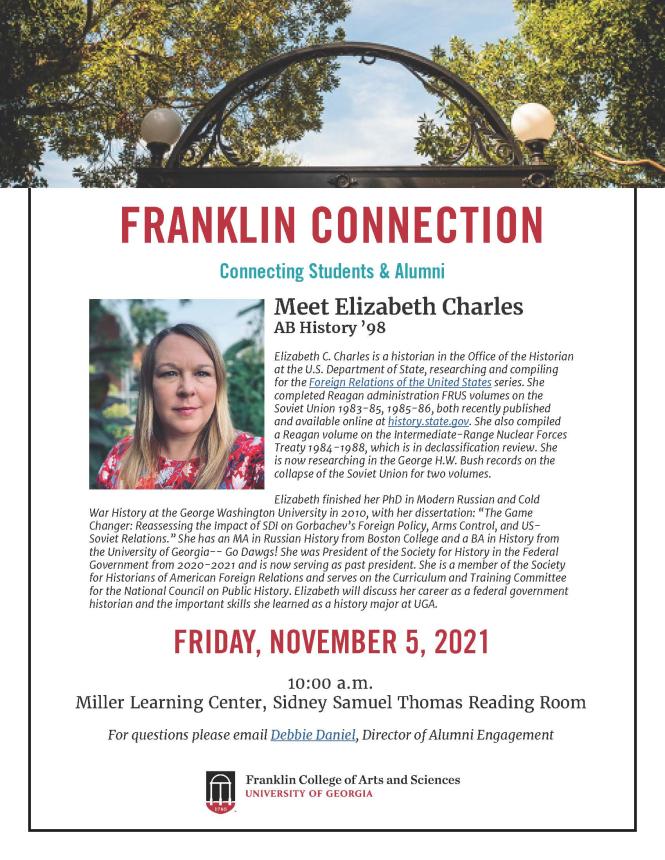 FRANKLIN CONNECTION

Connecting Students & Alumni

Meet Elizabeth Charles
AB History '98

Elizabeth C. Charles is a historian in the Office of the Historian at the U.S. Department of State, researching and compiling for the Foreign Relations of the United States series. She completed Reagan administration FRUS volumes on the Soviet Union 1983-85, 1985-86, both recently published and available online at history.state.gov. She also compiled a Reagan volume on the Intermediate-Range Nuclear Forces Treaty 1984-1988, which is in declassification review. She is now researching in the George H.W. Bush records on the collapse of the Soviet Union for two volumes.

Elizabeth finished her PhD in Modern Russian and Cold War History at the George Washington University in 2010, with her dissertation: "The Game Changer: Reassessing the Impact of SDI on Gorbachev's Foreign Policy, Arms Control, and US-Soviet Relations." She has an MA in Russian History from Boston College and a BA in History from the University of Georgia-- Go Dawgs! She was President of the Society for History in the Federal Government from 2020-2021 and is now serving as past president. She is a member of the Society for Historians of American Foreign Relations and serves on the Curriculum and Training Committee for the National Council on Public History. Elizabeth will discuss her career as a federal government historian and the important skills she learned as a history major at UGA.

FRIDAY, NOVEMBER 5, 2021

10:00 a.m.
Miller Learning Center, Sidney Samuel Thomas Reading Room

For questions please email Debbie Daniel, Director of Alumni Engagement

1785
Franklin College of Arts and Sciences
UNIVERSITY OF GEORGIA